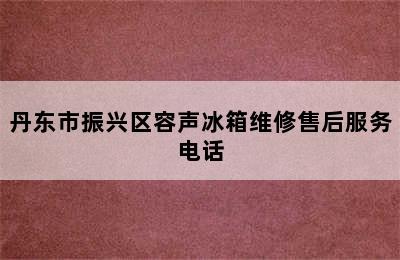 丹东市振兴区容声冰箱维修售后服务电话